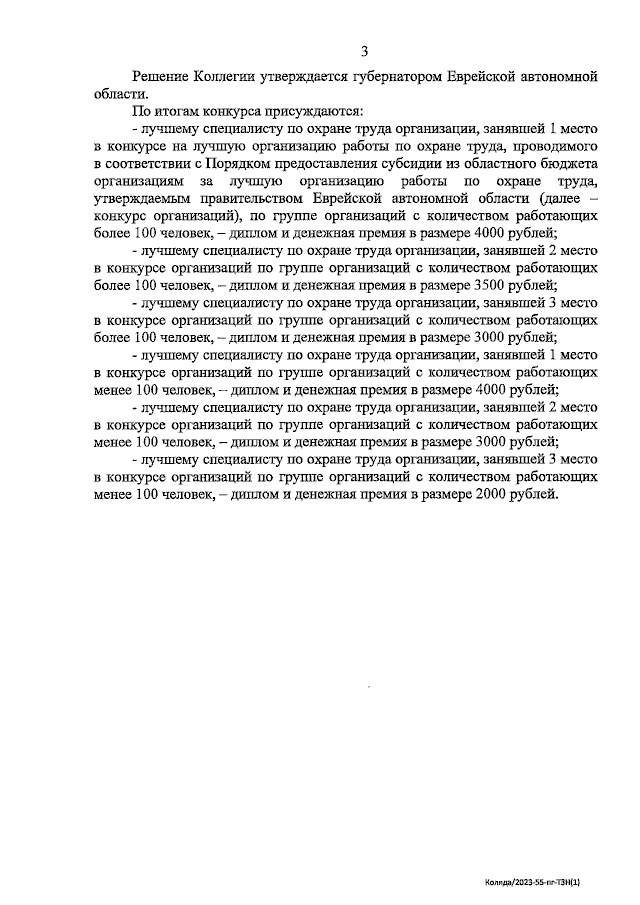 3

Решение Коллегии утверждается губернатором Еврейской автономной области.

По итогам конкурса присуждаются:

- лучшему специалисту по охране труда организации, занявшей 1 место в конкурсе на лучшую организацию работы по охране труда, проводимого в соответствии с Порядком предоставления субсидии из областного бюджета организациям за лучшую организацию работы по охране труда, утверждаемым правительством Еврейской автономной области (далее – конкурс организаций), по группе организаций с количеством работающих более 100 человек, – диплом и денежная премия в размере 4000 рублей;

- лучшему специалисту по охране труда организации, занявшей 2 место в конкурсе организаций по группе организаций с количеством работающих более 100 человек, – диплом и денежная премия в размере 3500 рублей;

- лучшему специалисту по охране труда организации, занявшей 3 место в конкурсе организаций по группе организаций с количеством работающих более 100 человек, – диплом и денежная премия в размере 3000 рублей;

- лучшему специалисту по охране труда организации, занявшей 1 место в конкурсе организаций по группе организаций с количеством работающих менее 100 человек, – диплом и денежная премия в размере 4000 рублей;

- лучшему специалисту по охране труда организации, занявшей 2 место в конкурсе организаций по группе организаций с количеством работающих менее 100 человек, – диплом и денежная премия в размере 3000 рублей;

- лучшему специалисту по охране труда организации, занявшей 3 место в конкурсе организаций по группе организаций с количеством работающих менее 100 человек, – диплом и денежная премия в размере 2000 рублей.

Колида/2023-55-пг-ТЗН(1)